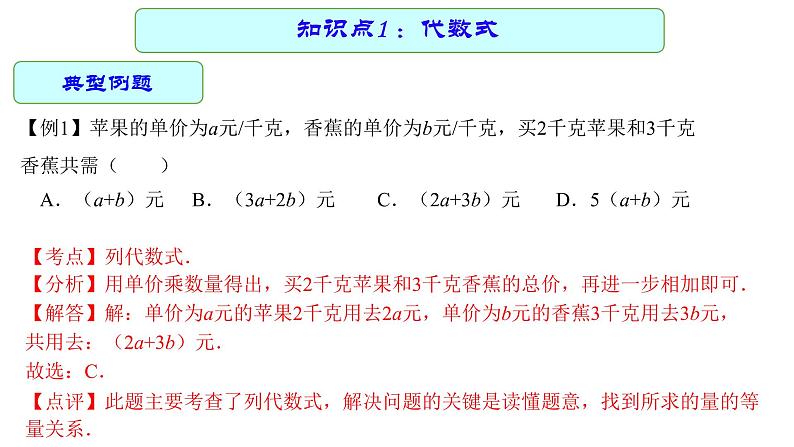 知识点1：代数式

典型例题

【例1】苹果的单价为$a$元/千克，香蕉的单价为$b$元/千克，买2千克苹果和3千克香蕉共需（　　）

A．（$a+b$）元　B．（$3a+2b$）元　C．（$2a+3b$）元　D．5（$a+b$）元

【考点】列代数式.
【分析】用单价乘数量得出，买2千克苹果和3千克香蕉的总价，再进一步相加即可.
【解答】解：单价为$a$元的苹果2千克用去$2a$元，单价为$b$元的香蕉3千克用去$3b$元，共用去：（$2a+3b$）元.
故选：C.
【点评】此题主要考查了列代数式，解决问题的关键是读懂题意，找到所求的量的等量关系.